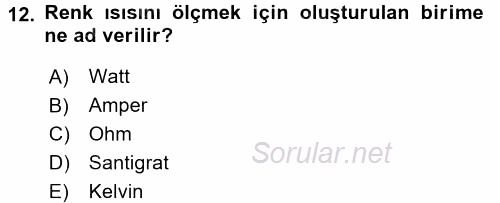 12. Renk ısısını ölçmek için oluşturulan birime ne ad verilir?

A) Watt
B) Amper
C) Ohm
D) Santigrat
E) Kelvin

Sorular.net